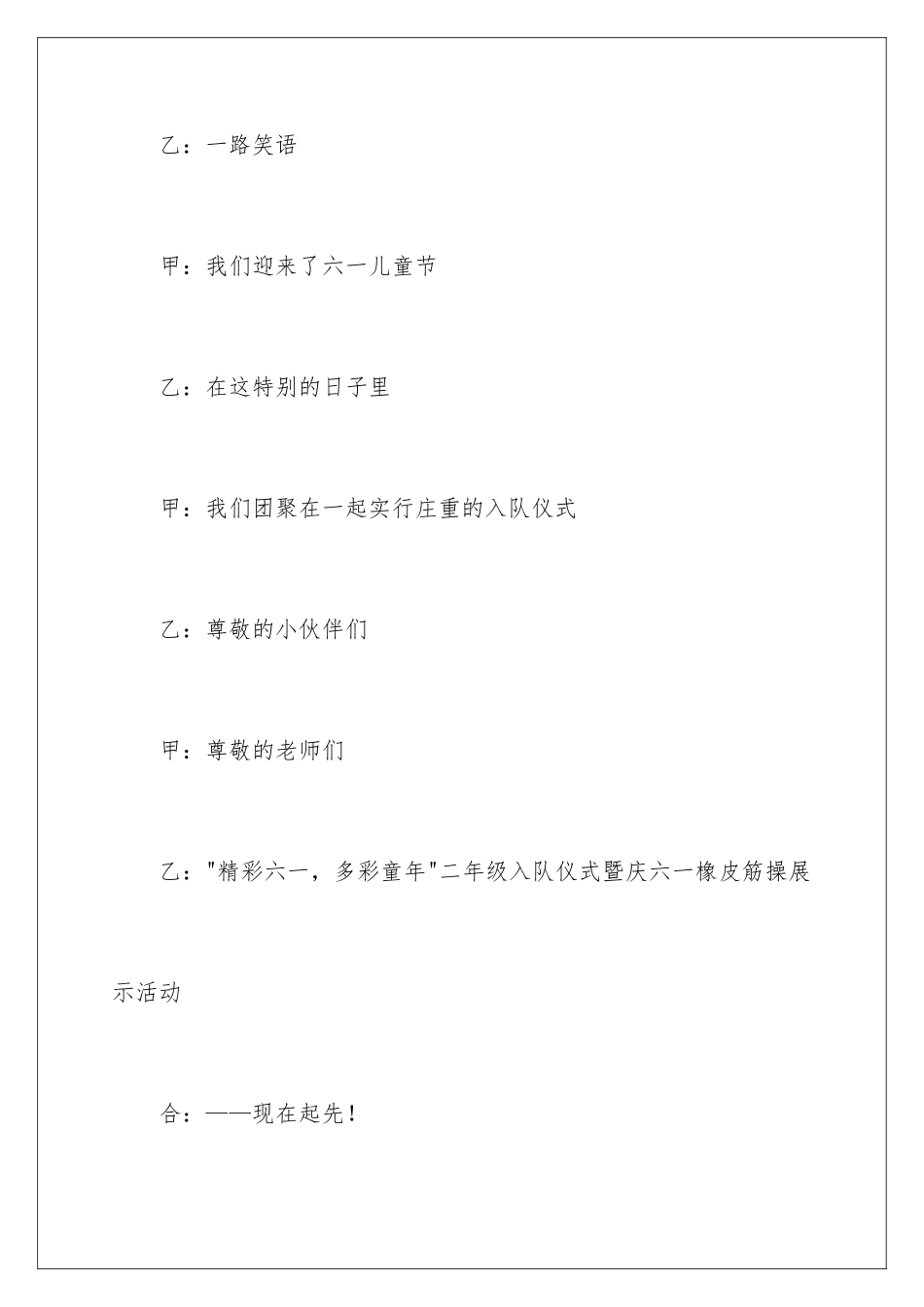 乙：一路笑语

甲：我们迎来了六一儿童节

乙：在这特别的日子里

甲：我们团聚在一起实行庄重的入队仪式

乙：尊敬的小伙伴们

甲：尊敬的老师们

乙："精彩六一，多彩童年"二年级入队仪式暨庆六一橡皮筋操展示活动

合：——现在起先！